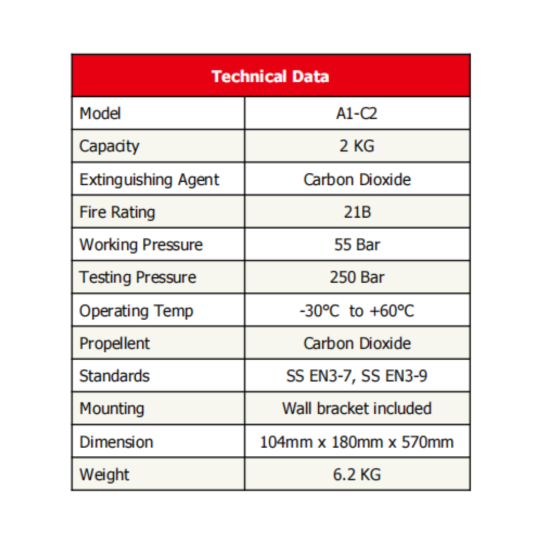 | Technical Data | |
|---|---|
| Model | A1-C2 |
| Capacity | 2 KG |
| Extinguishing Agent | Carbon Dioxide |
| Fire Rating | 21B |
| Working Pressure | 55 Bar |
| Testing Pressure | 250 Bar |
| Operating Temp | -30°C to +60°C |
| Propellent | Carbon Dioxide |
| Standards | SS EN3-7, SS EN3-9 |
| Mounting | Wall bracket included |
| Dimension | 104mm x 180mm x 570mm |
| Weight | 6.2 KG |